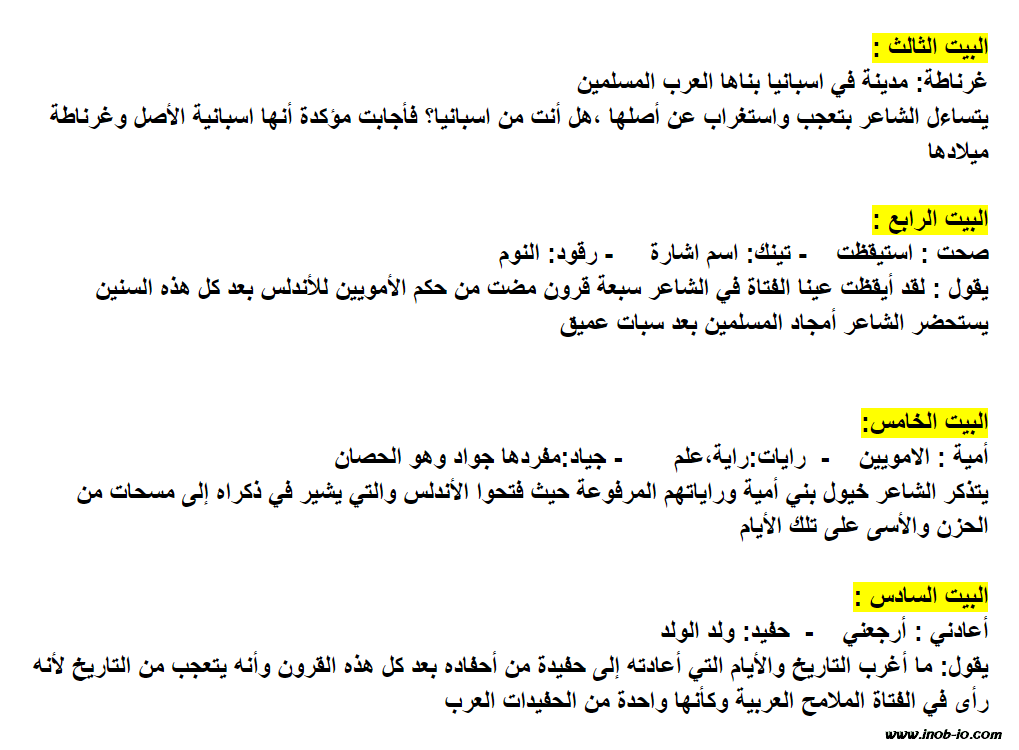 البيت الثالث :
غرناطة: مدينة في اسبانيا بناها العرب المسلمين
يتساءل الشاعر بتعجب واستغراب عن أصلها ،هل أنت من اسبانيا؟ فأجابت مؤكدة أنها اسبانية الأصل وغرناطة ميلادها

البيت الرابع :
صحت : استيقظت - تينك: اسم اشارة - رقود: النوم
يقول : لقد أيقظت عينا الفتاة في الشاعر سبعة قرون مضت من حكم الأمويين للأندلس بعد كل هذه السنين
يستحضر الشاعر أمجاد المسلمين بعد سبات عميق

البيت الخامس:
أمية : الامويين - رايات:راية،علم - جياد:مفردها جواد وهو الحصان
يتذكر الشاعر خيول بني أمية وراياتهم المرفوعة حيث فتحوا الأندلس والتي يشير في ذكراه إلى مسحات من الحزن والأسى على تلك الأيام

البيت السادس :
أعادني : أرجعني - حفيد: ولد الولد
يقول: ما أغرب التاريخ والأيام التي أعادته إلى حفيدة من أحفاده بعد كل هذه القرون وأنه يتعجب من التاريخ لأنه رأى في الفتاة الملامح العربية وكأنها واحدة من الحفيدات العرب

www.inob-io.com